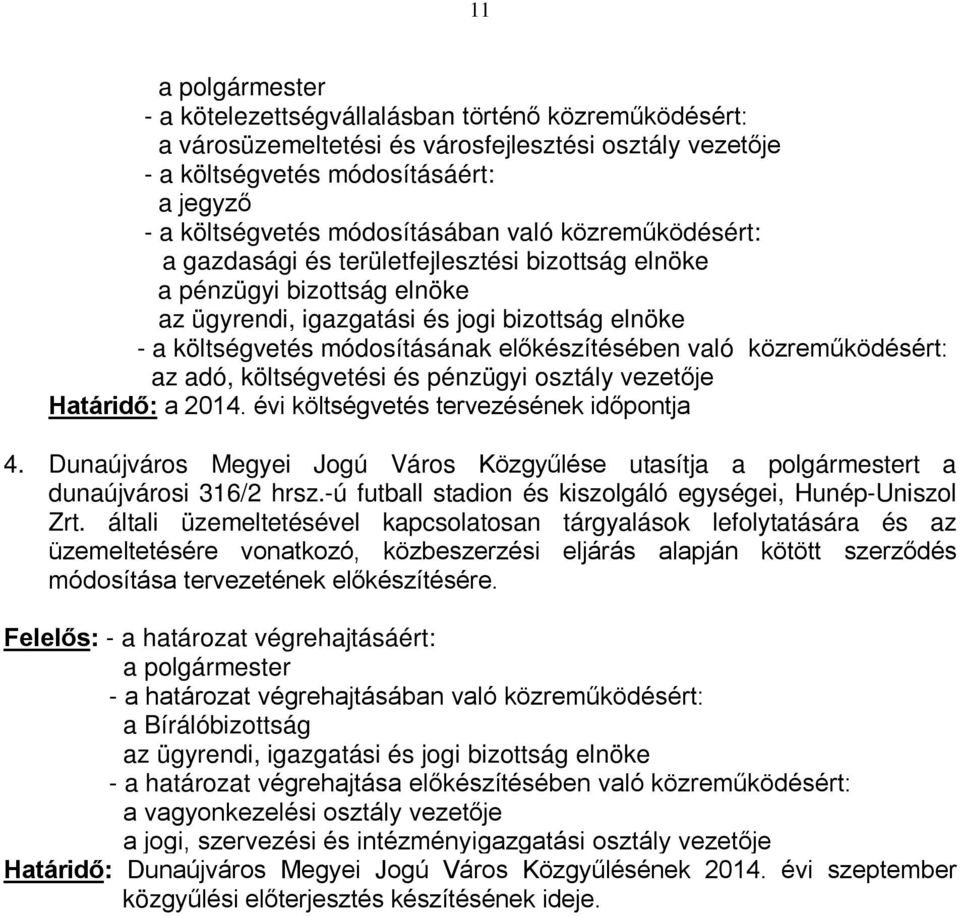 11

a polgármester
- a kötelezettségvállalásban történő közreműködésért:
a városüzemeltetési és városfejlesztési osztály vezetője
- a költségvetés módosításáért:
a jegyző
- a költségvetés módosításában való közreműködésért:
a gazdasági és területfejlesztési bizottság elnöke
a pénzügyi bizottság elnöke
az ügyrendi, igazgatási és jogi bizottság elnöke
- a költségvetés módosításának előkészítésében való közreműködésért:
az adó, költségvetési és pénzügyi osztály vezetője
Határidő: a 2014. évi költségvetés tervezésének időpontja

4. Dunaújváros Megyei Jogú Város Közgyűlése utasítja a polgármestert a dunaújvárosi 316/2 hrsz.-ú futball stadion és kiszolgáló egységei, Hunép-Uniszol Zrt. általi üzemeltetésével kapcsolatosan tárgyalások lefolytatására és az üzemeltetésére vonatkozó, közbeszerzési eljárás alapján kötött szerződés módosítása tervezetének előkészítésére.

Felelős: - a határozat végrehajtásáért:
a polgármester
- a határozat végrehajtásában való közreműködésért:
a Bírálóbizottság
az ügyrendi, igazgatási és jogi bizottság elnöke
- a határozat végrehajtása előkészítésében való közreműködésért:
a vagyonkezelési osztály vezetője
a jogi, szervezési és intézményigazgatási osztály vezetője
Határidő: Dunaújváros Megyei Jogú Város Közgyűlésének 2014. évi szeptember közgyűlési előterjesztés készítésének ideje.